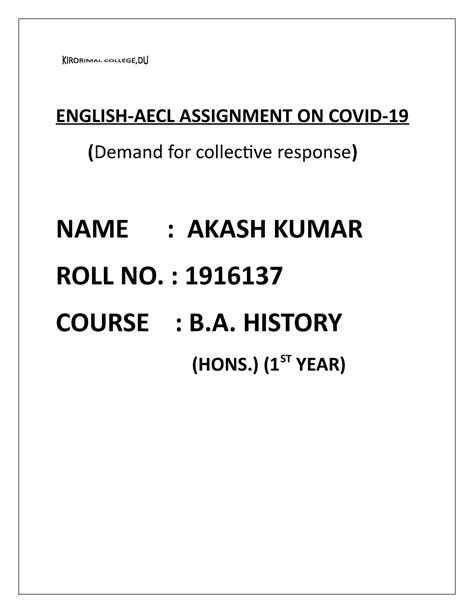 KIRORIMAL COLLEGE,DU

ENGLISH-AECL ASSIGNMENT ON COVID-19

(Demand for collective response)

NAME : AKASH KUMAR

ROLL NO. : 1916137

COURSE : B.A. HISTORY

(HONS.) ($1^{ST}$ YEAR)